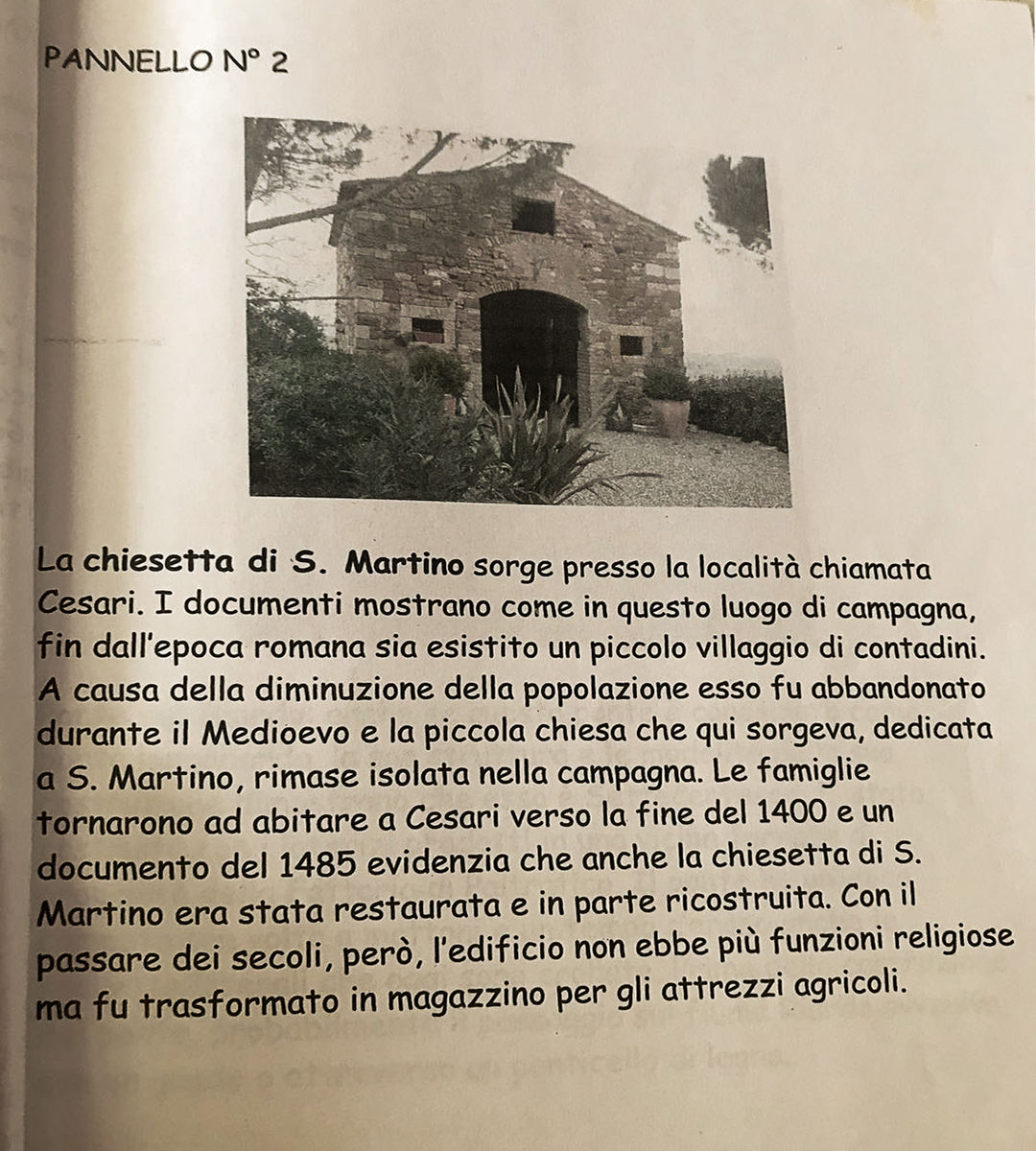 PANNELLO N° 2

La chiesetta di S. Martino sorge presso la località chiamata Cesari. I documenti mostrano come in questo luogo di campagna, fin dall'epoca romana sia esistito un piccolo villaggio di contadini. A causa della diminuzione della popolazione esso fu abbandonato durante il Medioevo e la piccola chiesa che qui sorgeva, dedicata a S. Martino, rimase isolata nella campagna. Le famiglie tornarono ad abitare a Cesari verso la fine del 1400 e un documento del 1485 evidenzia che anche la chiesetta di S. Martino era stata restaurata e in parte ricostruita. Con il passare dei secoli, però, l'edificio non ebbe più funzioni religiose ma fu trasformato in magazzino per gli attrezzi agricoli.